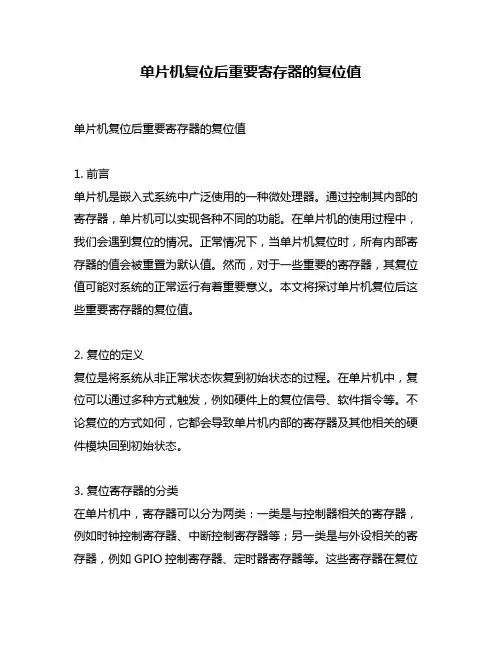 单片机复位后重要寄存器的复位值

单片机复位后重要寄存器的复位值

1. 前言
单片机是嵌入式系统中广泛使用的一种微处理器。通过控制其内部的寄存器，单片机可以实现各种不同的功能。在单片机的使用过程中，我们会遇到复位的情况。正常情况下，当单片机复位时，所有内部寄存器的值会被重置为默认值。然而，对于一些重要的寄存器，其复位值可能对系统的正常运行有着重要意义。本文将探讨单片机复位后这些重要寄存器的复位值。

2. 复位的定义
复位是将系统从非正常状态恢复到初始状态的过程。在单片机中，复位可以通过多种方式触发，例如硬件上的复位信号、软件指令等。不论复位的方式如何，它都会导致单片机内部的寄存器及其他相关的硬件模块回到初始状态。

3. 复位寄存器的分类
在单片机中，寄存器可以分为两类：一类是与控制器相关的寄存器，例如时钟控制寄存器、中断控制寄存器等；另一类是与外设相关的寄存器，例如 GPIO 控制寄存器、定时器寄存器等。这些寄存器在复位